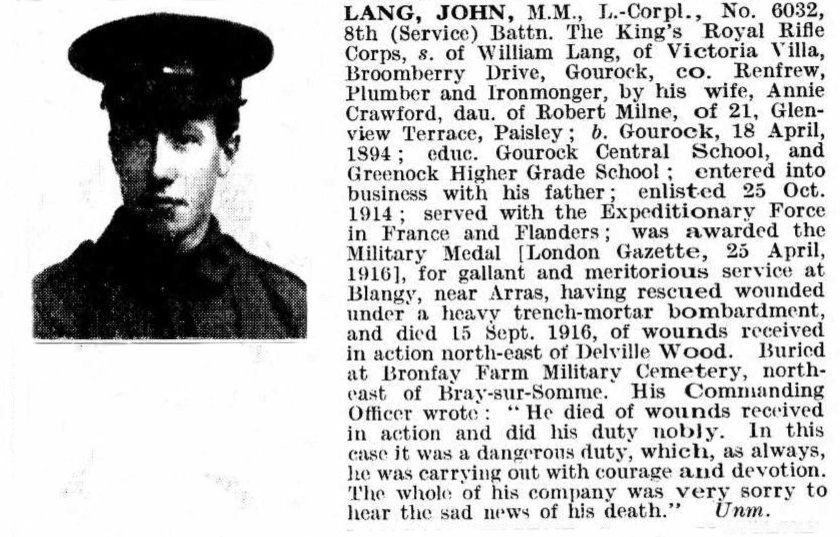 LANG, JOHN, M.M., L.-Corpl., No. 6032, 8th (Service) Battn. The King's Royal Rifle Corps, s. of William Lang, of Victoria Villa, Broomberry Drive, Gourock, co. Renfrew, Plumber and Ironmonger, by his wife, Annie Crawford, dau. of Robert Milne, of 21, Glenview Terrace, Paisley; b. Gourock, 18 April, 1894; educ. Gourock Central School, and Greenock Higher Grade School; entered into business with his father; enlisted 25 Oct. 1914; served with the Expeditionary Force in France and Flanders; was awarded the Military Medal [London Gazette, 25 April, 1916], for gallant and meritorious service at Blangy, near Arras, having rescued wounded under a heavy trench-mortar bombardment, and died 15 Sept. 1916, of wounds received in action north-east of Delville Wood. Buried at Bronfay Farm Military Cemetery, north-east of Bray-sur-Somme. His Commanding Officer wrote: "He died of wounds received in action and did his duty nobly. In this case it was a dangerous duty, which, as always, he was carrying out with courage and devotion. The whole of his company was very sorry to hear the sad news of his death." Unm.